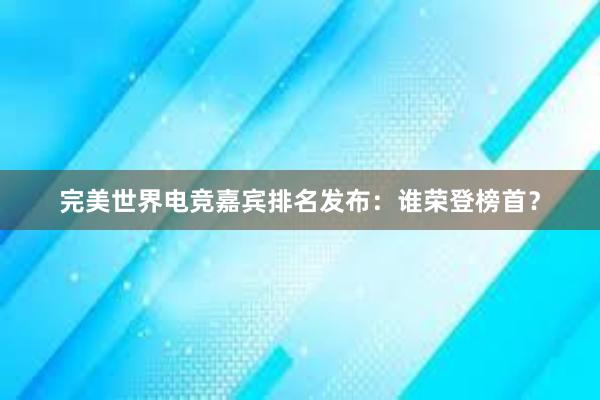 完美世界电竞嘉宾排名发布：谁荣登榜首？